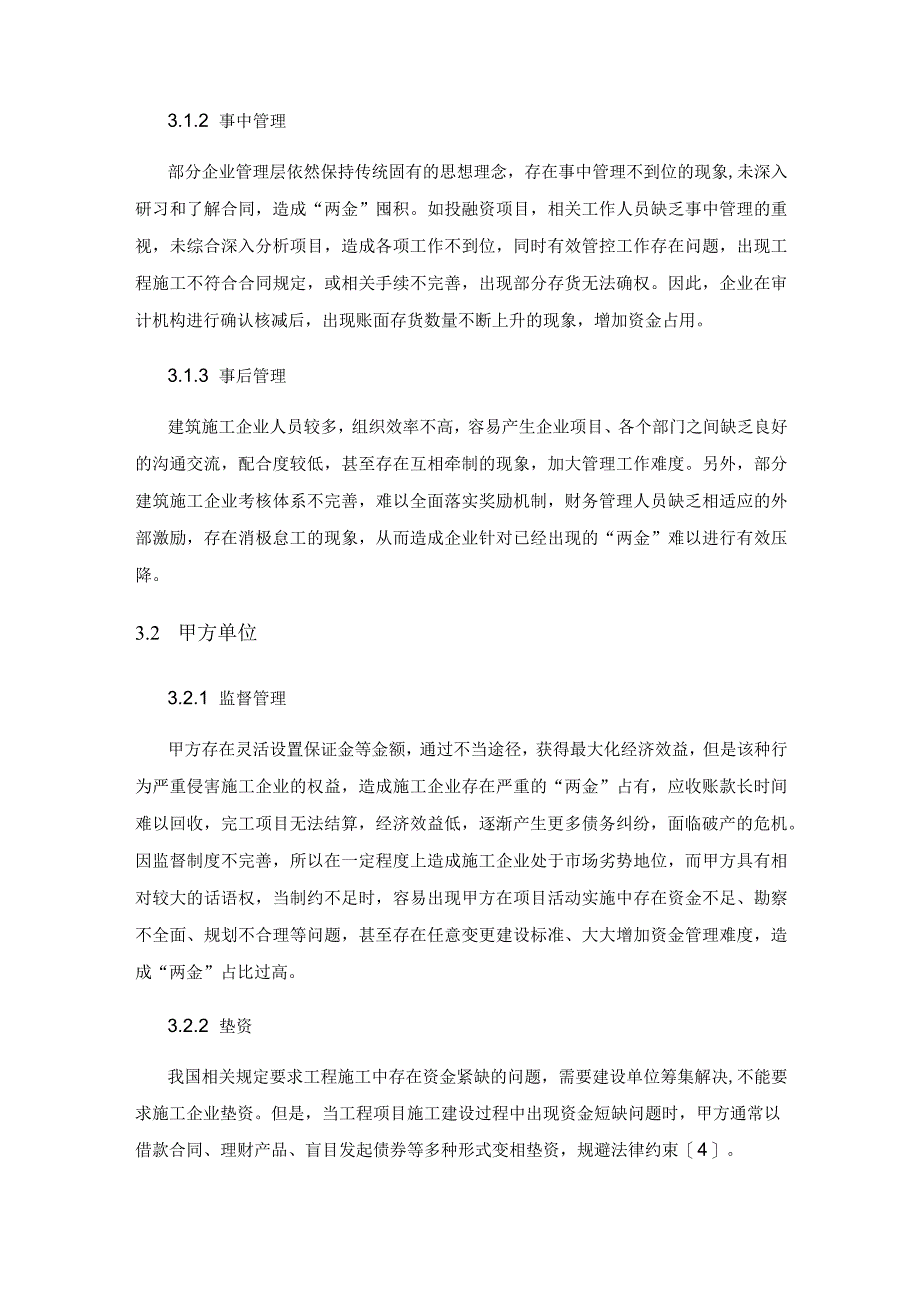 3.1.2 事中管理

部分企业管理层依然保持传统固有的思想理念，存在事中管理不到位的现象,未深入研习和了解合同，造成“两金”囤积。如投融资项目，相关工作人员缺乏事中管理的重视，未综合深入分析项目，造成各项工作不到位，同时有效管控工作存在问题，出现工程施工不符合合同规定，或相关手续不完善，出现部分存货无法确权。因此，企业在审计机构进行确认核减后，出现账面存货数量不断上升的现象，增加资金占用。

3.1.3 事后管理

建筑施工企业人员较多，组织效率不高，容易产生企业项目、各个部门之间缺乏良好的沟通交流，配合度较低，甚至存在互相牵制的现象，加大管理工作难度。另外，部分建筑施工企业考核体系不完善，难以全面落实奖励机制，财务管理人员缺乏相适应的外部激励，存在消极怠工的现象，从而造成企业针对已经出现的“两金”难以进行有效压降。

3.2 甲方单位

3.2.1 监督管理

甲方存在灵活设置保证金等金额，通过不当途径，获得最大化经济效益，但是该种行为严重侵害施工企业的权益，造成施工企业存在严重的“两金”占有，应收账款长时间难以回收，完工项目无法结算，经济效益低，逐渐产生更多债务纠纷，面临破产的危机。因监督制度不完善，所以在一定程度上造成施工企业处于市场劣势地位，而甲方具有相对较大的话语权，当制约不足时，容易出现甲方在项目活动实施中存在资金不足、勘察不全面、规划不合理等问题，甚至存在任意变更建设标准、大大增加资金管理难度，造成“两金”占比过高。

3.2.2 垫资

我国相关规定要求工程施工中存在资金紧缺的问题，需要建设单位筹集解决,不能要求施工企业垫资。但是，当工程项目施工建设过程中出现资金短缺问题时，甲方通常以借款合同、理财产品、盲目发起债券等多种形式变相垫资，规避法律约束〔4〕。